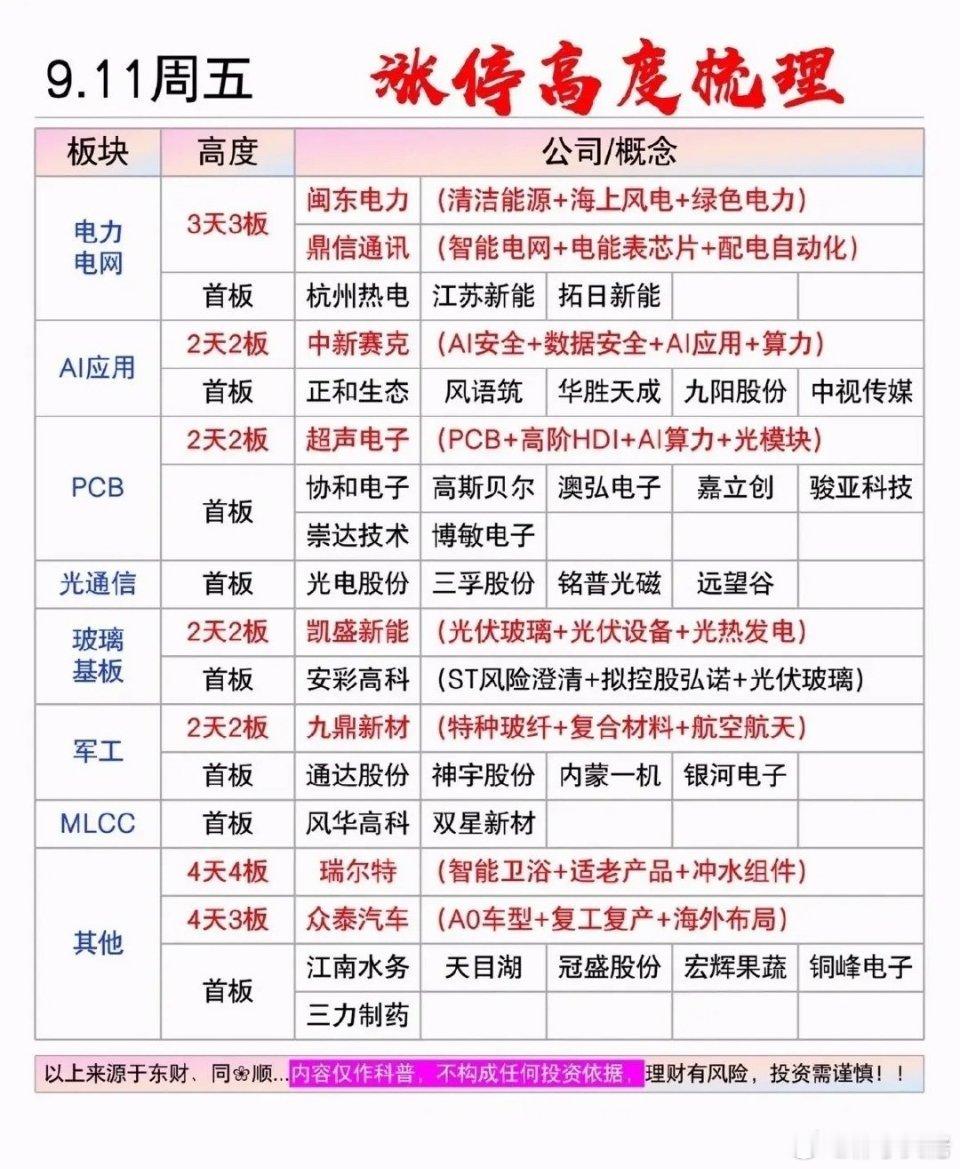 9.11周五 涨停高度梳理

| 板块 | 高度 | 公司/概念 | | | | |
|---|---|---|---|---|---|---|
| 电力电网 | 3天3板 | 闽东电力 | （清洁能源+海上风电+绿色电力） | | | |
| | | 鼎信通讯 | （智能电网+电能表芯片+配电自动化） | | | |
| | 首板 | 杭州热电 | 江苏新能 | 拓日新能 | | |
| AI应用 | 2天2板 | 中新赛克 | （AI安全+数据安全+AI应用+算力） | | | |
| | 首板 | 正和生态 | 风语筑 | 华胜天成 | 九阳股份 | 中视传媒 |
| PCB | 2天2板 | 超声电子 | （PCB+高阶HDI+AI算力+光模块） | | | |
| | 首板 | 协和电子 | 高斯贝尔 | 澳弘电子 | 嘉立创 | 骏亚科技 |
| | | 崇达技术 | 博敏电子 | | | |
| 光通信 | 首板 | 光电股份 | 三孚股份 | 铭普光磁 | 远望谷 | |
| 玻璃基板 | 2天2板 | 凯盛新能 | （光伏玻璃+光伏设备+光热发电） | | | |
| | 首板 | 安彩高科 | （ST风险澄清+拟控股弘诺+光伏玻璃） | | | |
| 军工 | 2天2板 | 九鼎新材 | （特种玻纤+复合材料+航空航天） | | | |
| | 首板 | 通达股份 | 神宇股份 | 内蒙一机 | 银河电子 | |
| MLCC | 首板 | 风华高科 | 双星新材 | | | |
| 其他 | 4天4板 | 瑞尔特 | （智能卫浴+适老产品+冲水组件） | | | |
| | 4天3板 | 众泰汽车 | （A0车型+复工复产+海外布局） | | | |
| | 首板 | 江南水务 | 天目湖 | 冠盛股份 | 宏辉果蔬 | 铜峰电子 |
| | | 三力制药 | | | | |

以上来源于东财、同❀顺...内容仅作科普，不构成任何投资依据，理财有风险，投资需谨慎！！